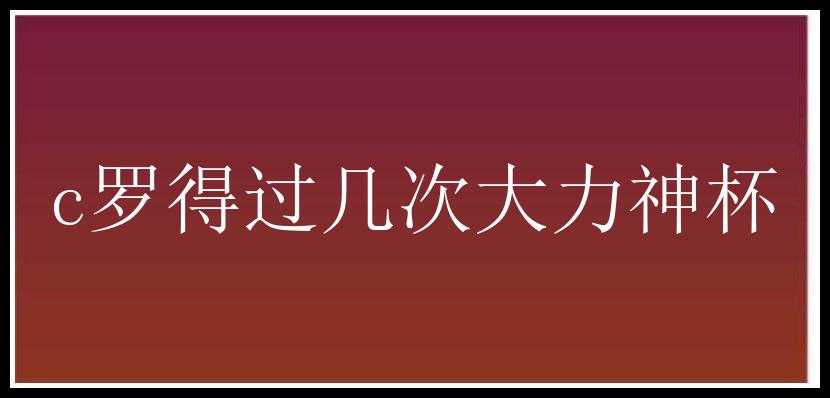 c罗得过几次大力神杯